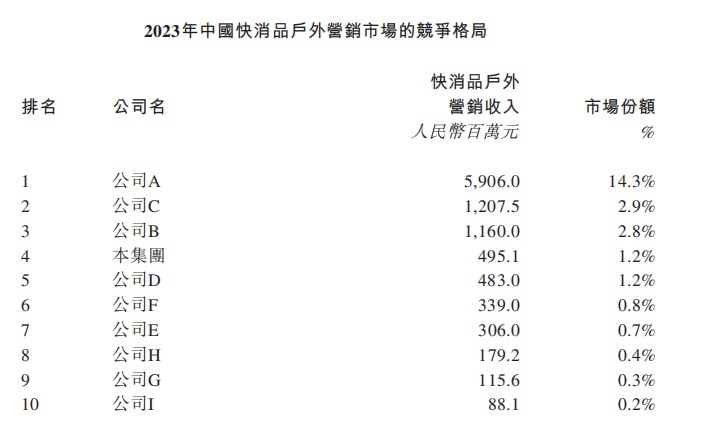 2023年中國快消品戶外營銷市場的競爭格局

| 排名 | 公司名 | 快消品戶外營銷收入 人民幣百萬元 | 市場份額 % |
|---|---|---|---|
| 1 | 公司A | 5,906.0 | 14.3% |
| 2 | 公司C | 1,207.5 | 2.9% |
| 3 | 公司B | 1,160.0 | 2.8% |
| 4 | 本集團 | 495.1 | 1.2% |
| 5 | 公司D | 483.0 | 1.2% |
| 6 | 公司F | 339.0 | 0.8% |
| 7 | 公司E | 306.0 | 0.7% |
| 8 | 公司H | 179.2 | 0.4% |
| 9 | 公司G | 115.6 | 0.3% |
| 10 | 公司I | 88.1 | 0.2% |